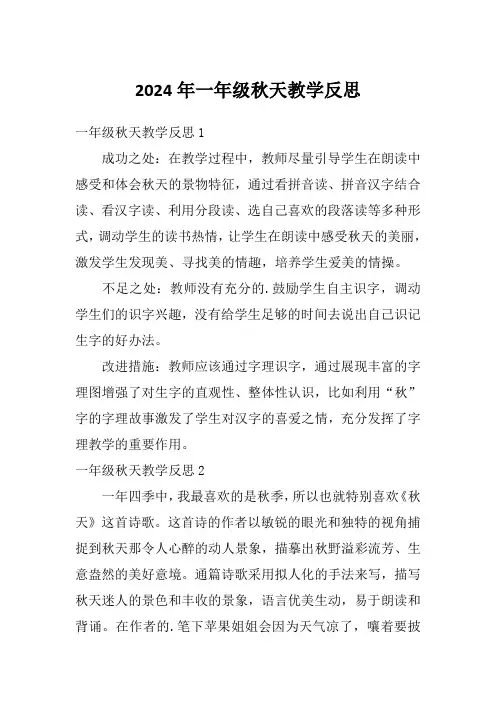 2024年一年级秋天教学反思

一年级秋天教学反思1

成功之处：在教学过程中，教师尽量引导学生在朗读中感受和体会秋天的景物特征，通过看拼音读、拼音汉字结合读、看汉字读、利用分段读、选自己喜欢的段落读等多种形式，调动学生的读书热情，让学生在朗读中感受秋天的美丽，激发学生发现美、寻找美的情趣，培养学生爱美的情操。

不足之处：教师没有充分的.鼓励学生自主识字，调动学生们的识字兴趣，没有给学生足够的时间去说出自己识记生字的好办法。

改进措施：教师应该通过字理识字，通过展现丰富的字理图增强了对生字的直观性、整体性认识，比如利用“秋”字的字理故事激发了学生对汉字的喜爱之情，充分发挥了字理教学的重要作用。

一年级秋天教学反思2

一年四季中，我最喜欢的是秋季，所以也就特别喜欢《秋天》这首诗歌。这首诗的作者以敏锐的眼光和独特的视角捕捉到秋天那令人心醉的动人景象，描摹出秋野溢彩流芳、生意盎然的美好意境。通篇诗歌采用拟人化的手法来写，描写秋天迷人的景色和丰收的景象，语言优美生动，易于朗读和背诵。在作者的.笔下苹果姐姐会因为天气凉了，嚷着要披